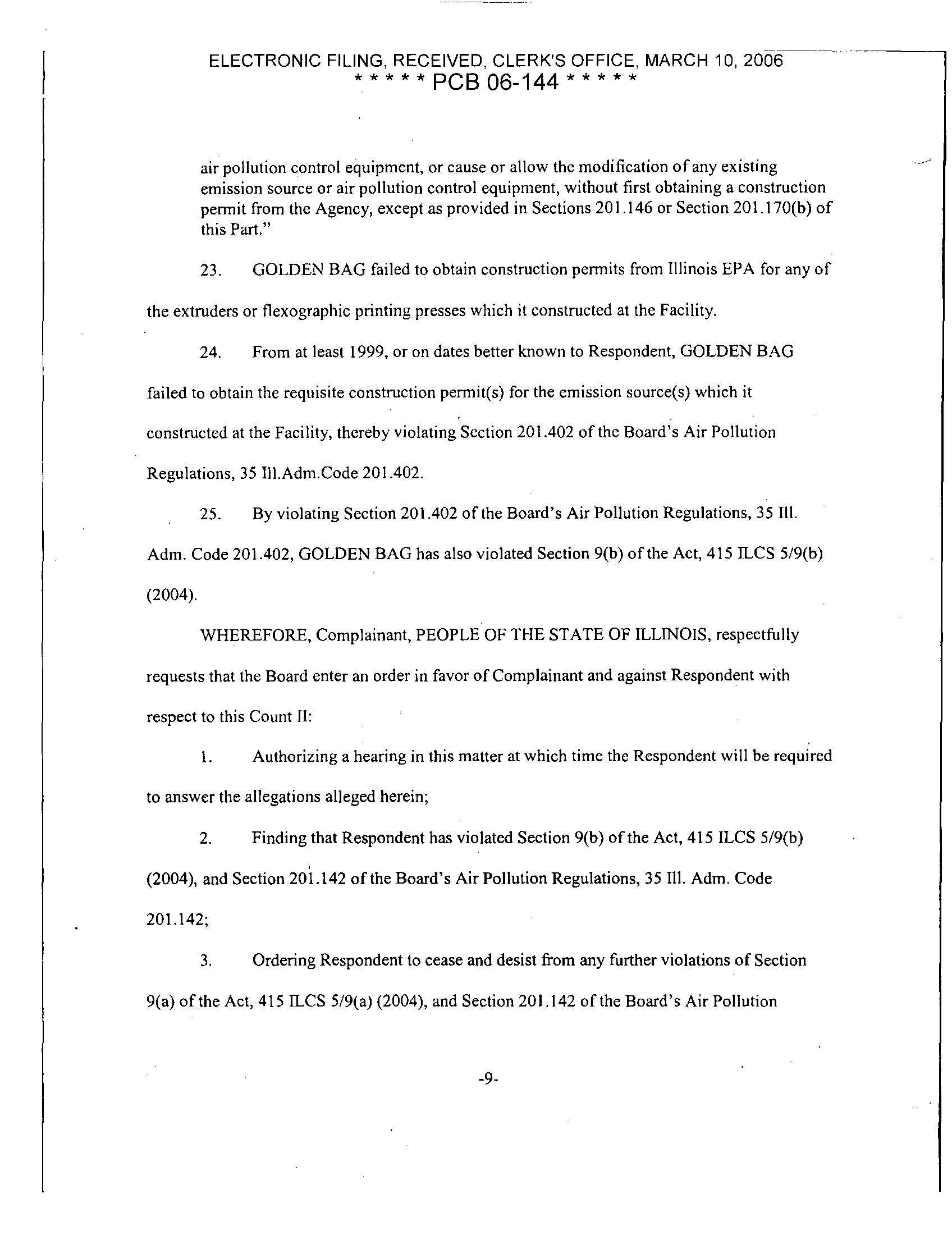 ELECTRONIC FILING, RECEIVED, CLERK'S OFFICE, MARCH 10, 2006
* * * * * PCB 06-144 * * * * *

air pollution control equipment, or cause or allow the modification of any existing emission source or air pollution control equipment, without first obtaining a construction permit from the Agency, except as provided in Sections 201.146 or Section 201.170(b) of this Part."

23. GOLDEN BAG failed to obtain construction permits from Illinois EPA for any of the extruders or flexographic printing presses which it constructed at the Facility.

24. From at least 1999, or on dates better known to Respondent, GOLDEN BAG failed to obtain the requisite construction permit(s) for the emission source(s) which it constructed at the Facility, thereby violating Section 201.402 of the Board's Air Pollution Regulations, 35 Ill.Adm.Code 201.402.

25. By violating Section 201.402 of the Board's Air Pollution Regulations, 35 Ill. Adm. Code 201.402, GOLDEN BAG has also violated Section 9(b) of the Act, 415 ILCS 5/9(b) (2004).

WHEREFORE, Complainant, PEOPLE OF THE STATE OF ILLINOIS, respectfully requests that the Board enter an order in favor of Complainant and against Respondent with respect to this Count II:

1. Authorizing a hearing in this matter at which time the Respondent will be required to answer the allegations alleged herein;

2. Finding that Respondent has violated Section 9(b) of the Act, 415 ILCS 5/9(b) (2004), and Section 201.142 of the Board's Air Pollution Regulations, 35 Ill. Adm. Code 201.142;

3. Ordering Respondent to cease and desist from any further violations of Section 9(a) of the Act, 415 ILCS 5/9(a) (2004), and Section 201.142 of the Board's Air Pollution

-9-